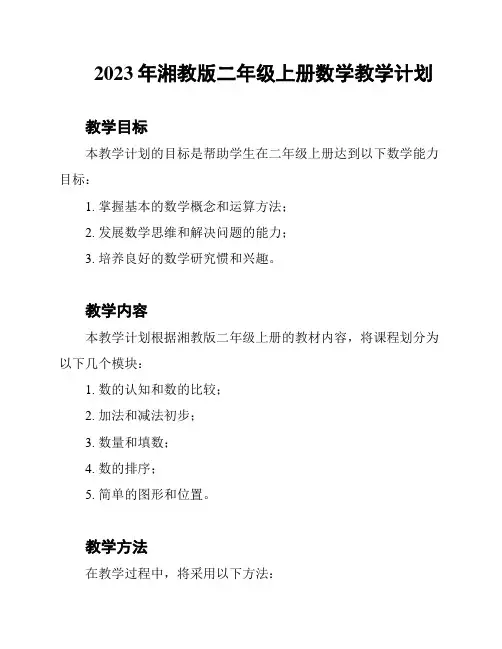 2023 年湘教版二年级上册数学教学计划

教学目标

本教学计划的目标是帮助学生在二年级上册达到以下数学能力目标：

1. 掌握基本的数学概念和运算方法；

2. 发展数学思维和解决问题的能力；

3. 培养良好的数学研究惯和兴趣。

教学内容

本教学计划根据湘教版二年级上册的教材内容，将课程划分为以下几个模块：

1. 数的认知和数的比较；

2. 加法和减法初步；

3. 数量和填数；

4. 数的排序；

5. 简单的图形和位置。

教学方法

在教学过程中，将采用以下方法：